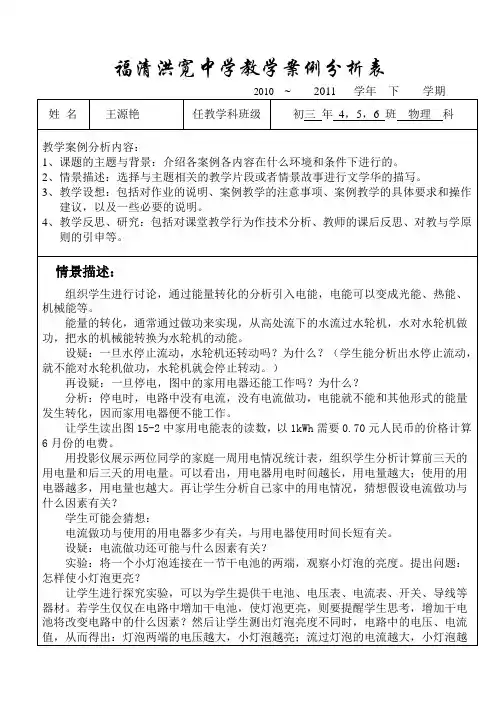 福清洪宽中学教学案例分析表

2010 ~ 2011 学年 下 学期

| 姓 名 | 王源艳 | 任教学科班级 | 初三 年 4，5，6 班 物理 科 |
|---|---|---|---|

教学案例分析内容：
1、课题的主题与背景：介绍各案例各内容在什么环境和条件下进行的。
2、情景描述：选择与主题相关的教学片段或者情景故事进行文学华的描写。
3、教学设想：包括对作业的说明、案例教学的注意事项、案例教学的具体要求和操作建议，以及一些必要的说明。
4、教学反思、研究：包括对课堂教学行为作技术分析、教师的课后反思、对教与学原则的引申等。

情景描述：

组织学生进行讨论，通过能量转化的分析引入电能，电能可以变成光能、热能、机械能等。

能量的转化，通常通过做功来实现，从高处流下的水流过水轮机，水对水轮机做功，把水的机械能转换为水轮机的动能。

设疑：一旦水停止流动，水轮机还转动吗？为什么？（学生能分析出水停止流动，就不能对水轮机做功，水轮机就会停止转动。）

再设疑：一旦停电，图中的家用电器还能工作吗？为什么？

分析：停电时，电路中没有电流，没有电流做功，电能就不能和其他形式的能量发生转化，因而家用电器便不能工作。

让学生读出图 15-2 中家用电能表的读数，以 1kWh 需要 0.70 元人民币的价格计算 6 月份的电费。

用投影仪展示两位同学的家庭一周用电情况统计表，组织学生分析计算前三天的用电量和后三天的用电量。可以看出，用电器用电时间越长，用电量越大；使用的用电器越多，用电量也越大。再让学生分析自己家中的用电情况，猜想假设电流做功与什么因素有关？

学生可能会猜想：

电流做功与使用的用电器多少有关，与用电器使用时间长短有关。

设疑：电流做功还可能与什么因素有关？

实验：将一个小灯泡连接在一节干电池的两端，观察小灯泡的亮度。提出问题：怎样使小灯泡更亮？

让学生进行探究实验，可以为学生提供干电池、电压表、电流表、开关、导线等器材。若学生仅仅在电路中增加干电池，使灯泡更亮，则要提醒学生思考，增加干电池将改变电路中的什么因素？然后让学生测出灯泡亮度不同时，电路中的电压、电流值，从而得出：灯泡两端的电压越大，小灯泡越亮；流过灯泡的电流越大，小灯泡越